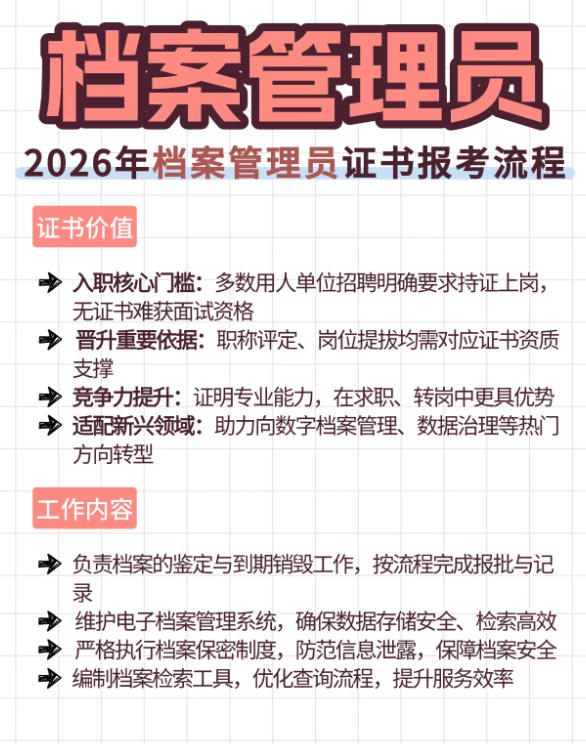 档案管理员

2026年档案管理员证书报考流程

证书价值

入职核心门槛：多数用人单位招聘明确要求持证上岗，无证书难获面试资格

晋升重要依据：职称评定、岗位提拔均需对应证书资质支撑

竞争力提升：证明专业能力，在求职、转岗中更具优势

适配新兴领域：助力向数字档案管理、数据治理等热门方向转型

工作内容

负责档案的鉴定与到期销毁工作，按流程完成报批与记录

维护电子档案管理系统，确保数据存储安全、检索高效

严格执行档案保密制度，防范信息泄露，保障档案安全

编制档案检索工具，优化查询流程，提升服务效率